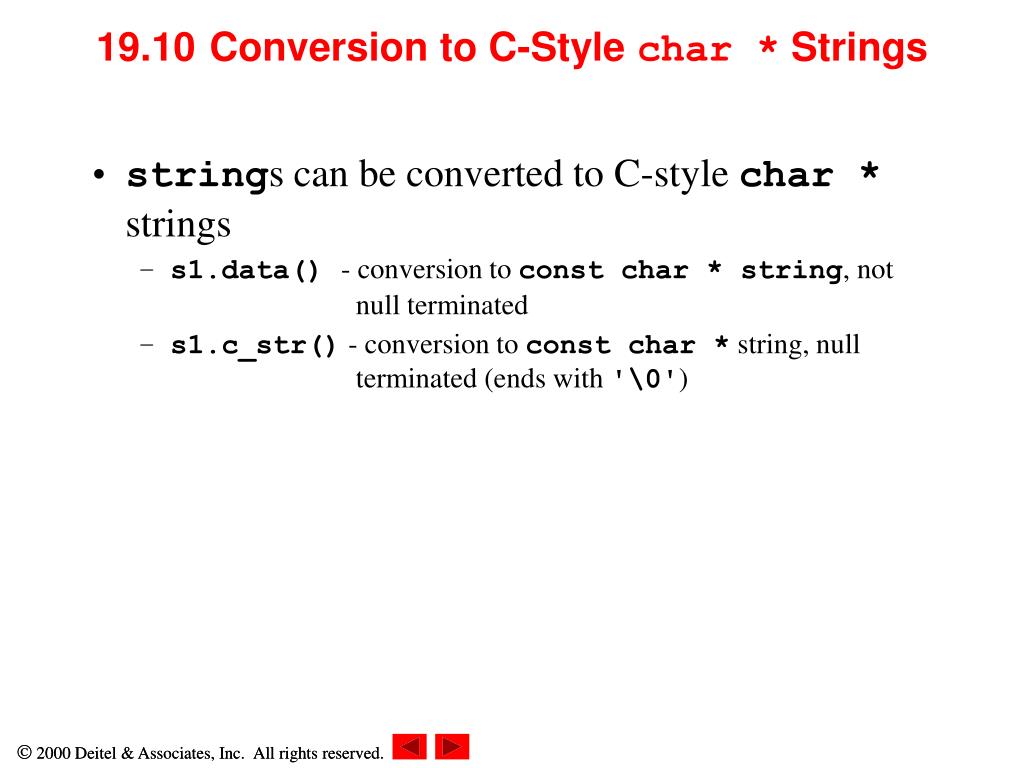 19.10 Conversion to C-Style char * Strings

• strings can be converted to C-style char * strings

– s1.data() - conversion to const char * string, not null terminated

– s1.c_str() - conversion to const char * string, null terminated (ends with '\0')

© 2000 Deitel & Associates, Inc. All rights reserved.